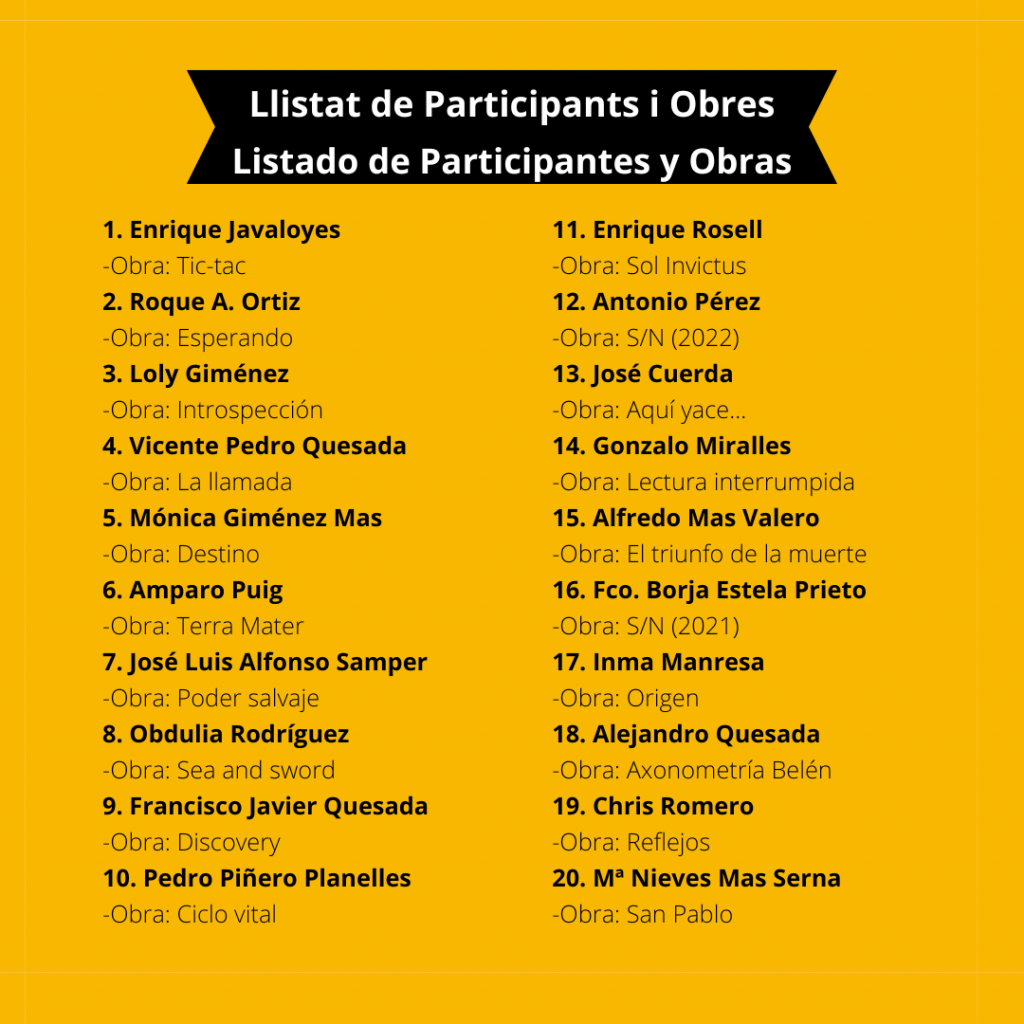 Llistat de Participants i Obres
Listado de Participantes y Obras

1. Enrique Javaloyes
-Obra: Tic-tac
2. Roque A. Ortiz
-Obra: Esperando
3. Loly Giménez
-Obra: Introspección
4. Vicente Pedro Quesada
-Obra: La llamada
5. Mónica Giménez Mas
-Obra: Destino
6. Amparo Puig
-Obra: Terra Mater
7. José Luis Alfonso Samper
-Obra: Poder salvaje
8. Obdulia Rodríguez
-Obra: Sea and sword
9. Francisco Javier Quesada
-Obra: Discovery
10. Pedro Piñero Planelles
-Obra: Ciclo vital

11. Enrique Rosell
-Obra: Sol Invictus
12. Antonio Pérez
-Obra: S/N (2022)
13. José Cuerda
-Obra: Aquí yace...
14. Gonzalo Miralles
-Obra: Lectura interrumpida
15. Alfredo Mas Valero
-Obra: El triunfo de la muerte
16. Fco. Borja Estela Prieto
-Obra: S/N (2021)
17. Inma Manresa
-Obra: Origen
18. Alejandro Quesada
-Obra: Axonometría Belén
19. Chris Romero
-Obra: Reflejos
20. Mª Nieves Mas Serna
-Obra: San Pablo